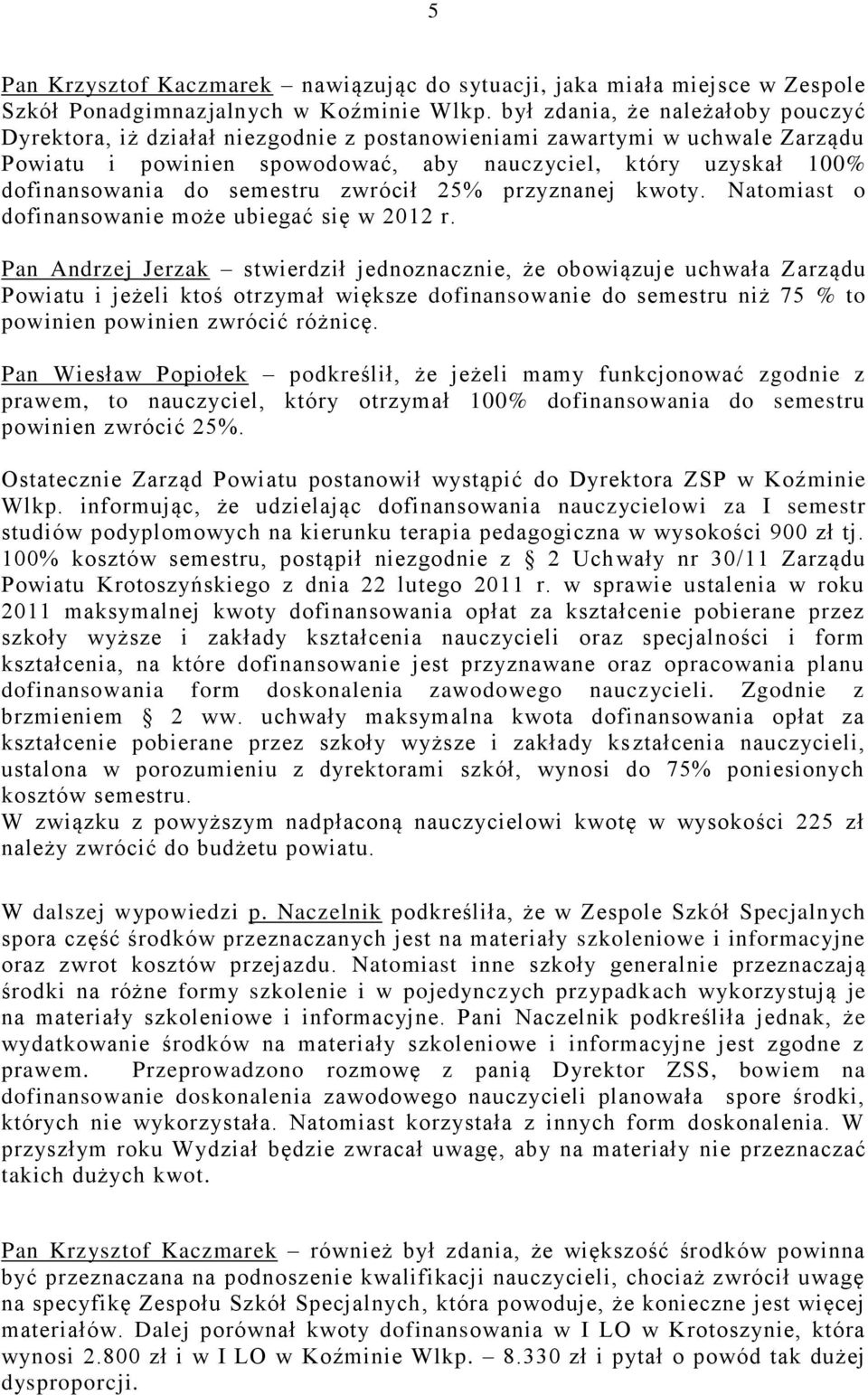 5

Pan Krzysztof Kaczmarek – nawiązując do sytuacji, jaka miała miejsce w Zespole Szkół Ponadgimnazjalnych w Koźminie Wlkp. był zdania, że należałoby pouczyć Dyrektora, iż działał niezgodnie z postanowieniami zawartymi w uchwale Zarządu Powiatu i powinien spowodować, aby nauczyciel, który uzyskał 100% dofinansowania do semestru zwrócił 25% przyznanej kwoty. Natomiast o dofinansowanie może ubiegać się w 2012 r.

Pan Andrzej Jerzak – stwierdził jednoznacznie, że obowiązuje uchwała Zarządu Powiatu i jeżeli ktoś otrzymał większe dofinansowanie do semestru niż 75 % to powinien powinien zwrócić różnicę.

Pan Wiesław Popiołek – podkreślił, że jeżeli mamy funkcjonować zgodnie z prawem, to nauczyciel, który otrzymał 100% dofinansowania do semestru powinien zwrócić 25%.

Ostatecznie Zarząd Powiatu postanowił wystąpić do Dyrektora ZSP w Koźminie Wlkp. informując, że udzielając dofinansowania nauczycielowi za I semestr studiów podyplomowych na kierunku terapia pedagogiczna w wysokości 900 zł tj. 100% kosztów semestru, postąpił niezgodnie z § 2 Uchwały nr 30/11 Zarządu Powiatu Krotoszyńskiego z dnia 22 lutego 2011 r. w sprawie ustalenia w roku 2011 maksymalnej kwoty dofinansowania opłat za kształcenie pobierane przez szkoły wyższe i zakłady kształcenia nauczycieli oraz specjalności i form kształcenia, na które dofinansowanie jest przyznawane oraz opracowania planu dofinansowania form doskonalenia zawodowego nauczycieli. Zgodnie z brzmieniem § 2 ww. uchwały maksymalna kwota dofinansowania opłat za kształcenie pobierane przez szkoły wyższe i zakłady kształcenia nauczycieli, ustalona w porozumieniu z dyrektorami szkół, wynosi do 75% poniesionych kosztów semestru.
W związku z powyższym nadpłaconą nauczycielowi kwotę w wysokości 225 zł należy zwrócić do budżetu powiatu.

W dalszej wypowiedzi p. Naczelnik podkreśliła, że w Zespole Szkół Specjalnych spora część środków przeznaczanych jest na materiały szkoleniowe i informacyjne oraz zwrot kosztów przejazdu. Natomiast inne szkoły generalnie przeznaczają środki na różne formy szkolenie i w pojedynczych przypadkach wykorzystują je na materiały szkoleniowe i informacyjne. Pani Naczelnik podkreśliła jednak, że wydatkowanie środków na materiały szkoleniowe i informacyjne jest zgodne z prawem. Przeprowadzono rozmowę z panią Dyrektor ZSS, bowiem na dofinansowanie doskonalenia zawodowego nauczycieli planowała spore środki, których nie wykorzystała. Natomiast korzystała z innych form doskonalenia. W przyszłym roku Wydział będzie zwracał uwagę, aby na materiały nie przeznaczać takich dużych kwot.

Pan Krzysztof Kaczmarek – również był zdania, że większość środków powinna być przeznaczana na podnoszenie kwalifikacji nauczycieli, chociaż zwrócił uwagę na specyfikę Zespołu Szkół Specjalnych, która powoduje, że konieczne jest więcej materiałów. Dalej porównał kwoty dofinansowania w I LO w Krotoszynie, która wynosi 2.800 zł i w I LO w Koźminie Wlkp. – 8.330 zł i pytał o powód tak dużej dysproporcji.